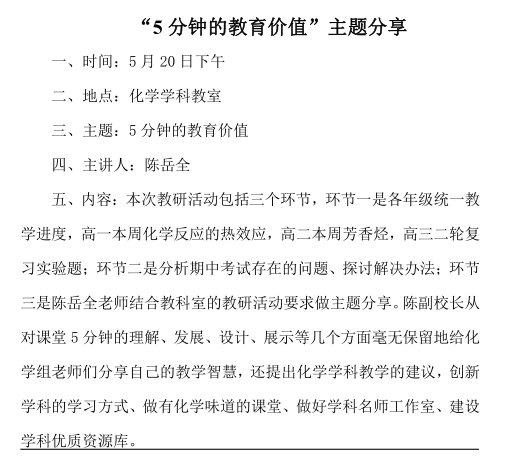 “5 分钟的教育价值”主题分享

一、时间：5 月 20 日下午

二、地点：化学学科教室

三、主题：5 分钟的教育价值

四、主讲人：陈岳全

五、内容：本次教研活动包括三个环节，环节一是各年级统一教学进度，高一本周化学反应的热效应，高二本周芳香烃，高三二轮复习实验题；环节二是分析期中考试存在的问题、探讨解决办法；环节三是陈岳全老师结合教科室的教研活动要求做主题分享。陈副校长从对课堂 5 分钟的理解、发展、设计、展示等几个方面毫无保留地给化学组老师们分享自己的教学智慧，还提出化学学科教学的建议，创新学科的学习方式、做有化学味道的课堂、做好学科名师工作室、建设学科优质资源库。